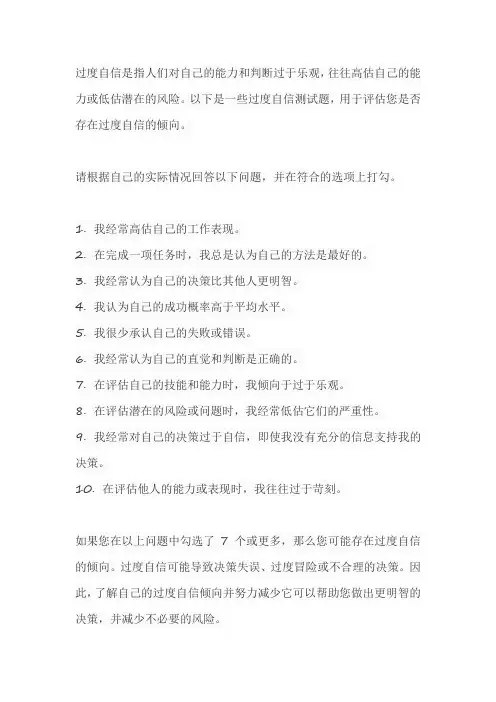 过度自信是指人们对自己的能力和判断过于乐观，往往高估自己的能力或低估潜在的风险。以下是一些过度自信测试题，用于评估您是否存在过度自信的倾向。

请根据自己的实际情况回答以下问题，并在符合的选项上打勾。

1. 我经常高估自己的工作表现。
2. 在完成一项任务时，我总是认为自己的方法是最好的。
3. 我经常认为自己的决策比其他人更明智。
4. 我认为自己的成功概率高于平均水平。
5. 我很少承认自己的失败或错误。
6. 我经常认为自己的直觉和判断是正确的。
7. 在评估自己的技能和能力时，我倾向于过于乐观。
8. 在评估潜在的风险或问题时，我经常低估它们的严重性。
9. 我经常对自己的决策过于自信，即使我没有充分的信息支持我的决策。
10. 在评估他人的能力或表现时，我往往过于苛刻。

如果您在以上问题中勾选了 7 个或更多，那么您可能存在过度自信的倾向。过度自信可能导致决策失误、过度冒险或不合理的决策。因此，了解自己的过度自信倾向并努力减少它可以帮助您做出更明智的决策，并减少不必要的风险。